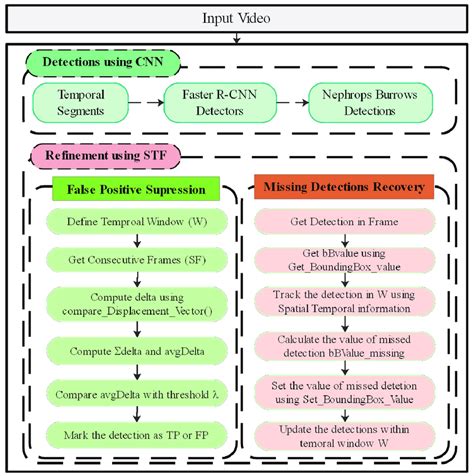 Input Video

Detections using CNN

Temporal Segments

Faster R-CNN Detectors

Nephrops Burrows Detections

Refinement using STF

False Positive Supression

Define Temproal Window (W)

Get Consecutive Frames (SF)

Compute delta using compare_Displacement_Vector()

Compute Σdelta and avgDelta

Compare avgDelta with threshold λ

Mark the detection as TP or FP

Missing Detections Recovery

Get Detection in Frame

Get bBvalue using Get_BoundingBox_value

Track the detection in W using Spatial Temporal information

Calculate the value of missed detection bBValue_missing

Set the value of missed detetion using Set_BoundingBox_Value

Update the detections within temoral window W